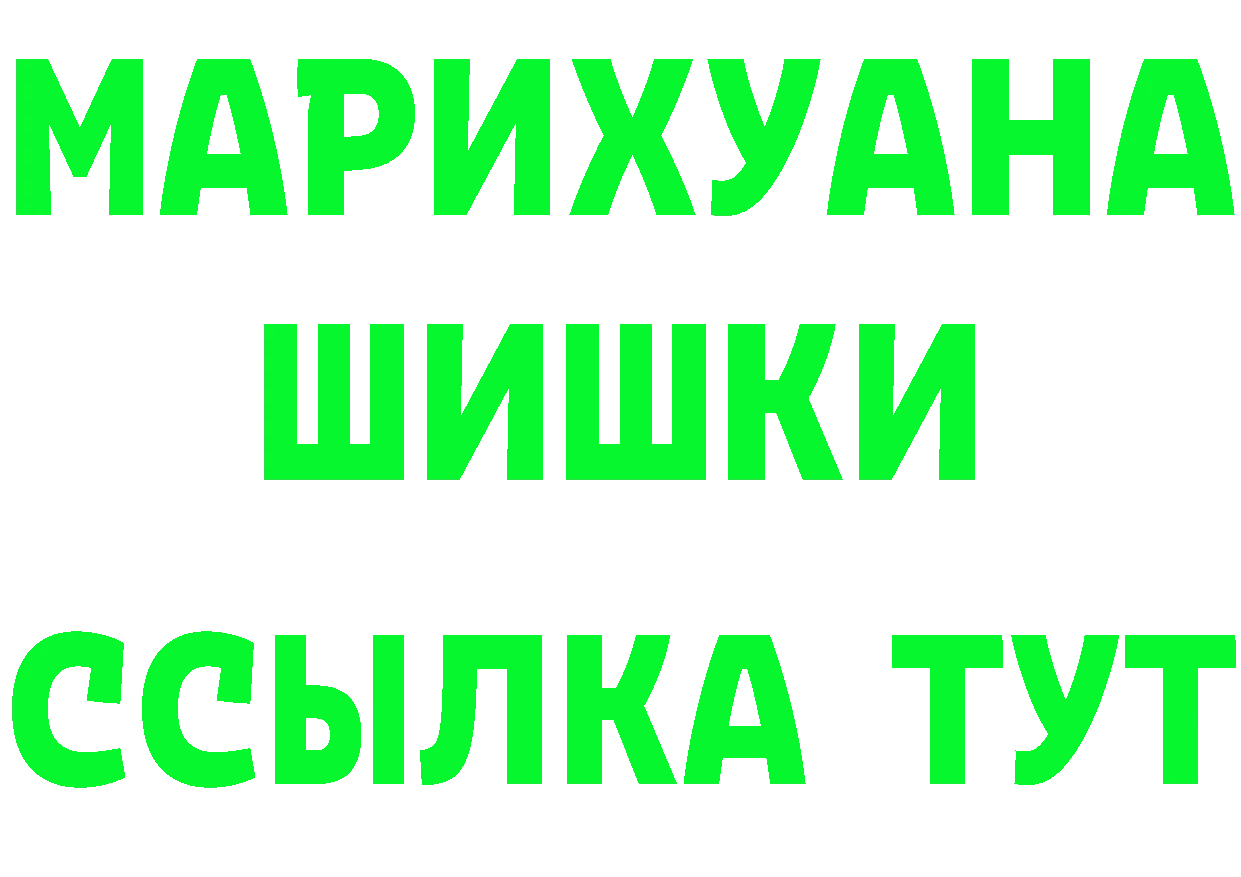 МАРИХУАНА
ШИШКИ
ССЫЛКА ТУТ